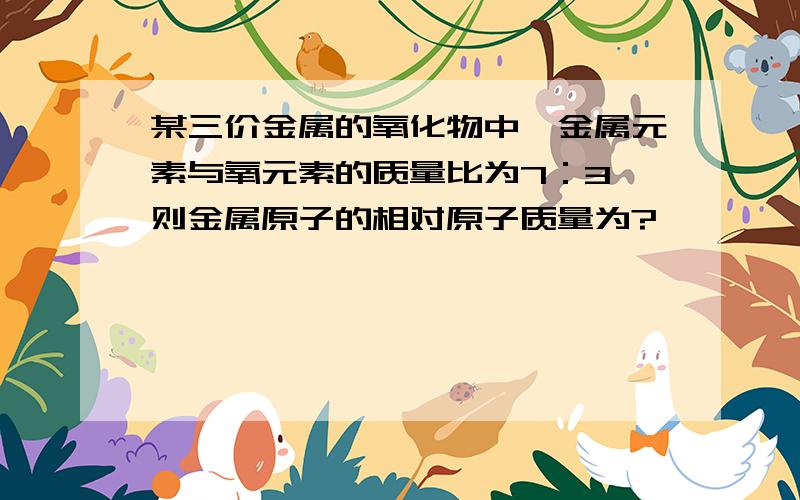 某三价金属的氧化物中,金属元素与氧元素的质量比为7：3,则金属原子的相对原子质量为?